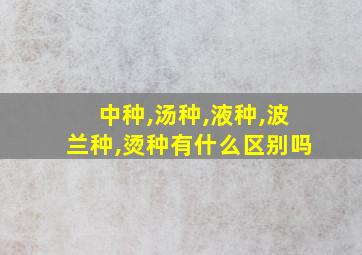 中种,汤种,液种,波兰种,烫种有什么区别吗